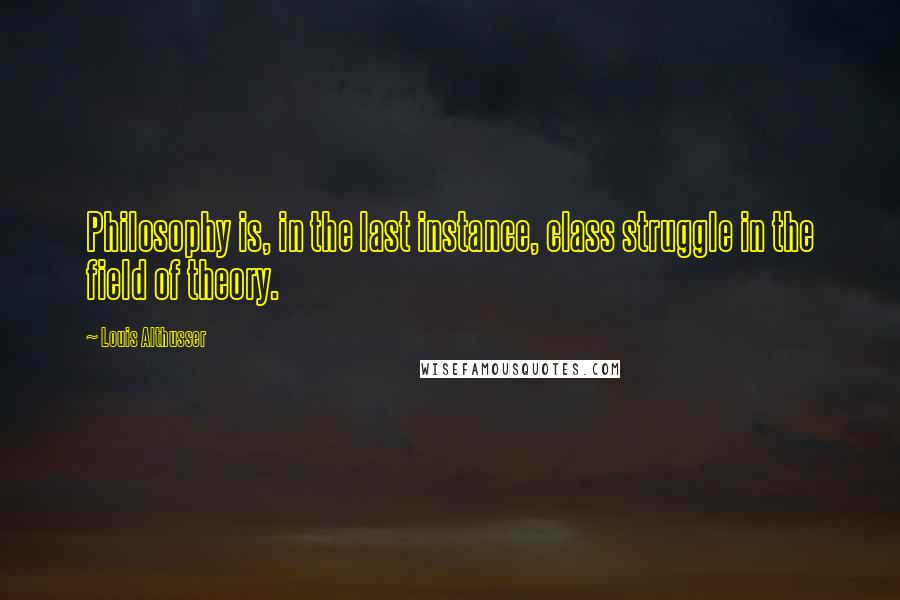 Philosophy is, in the last instance, class struggle in the field of theory.

~ Louis Althusser

WISEFAMOUSQUOTES.COM